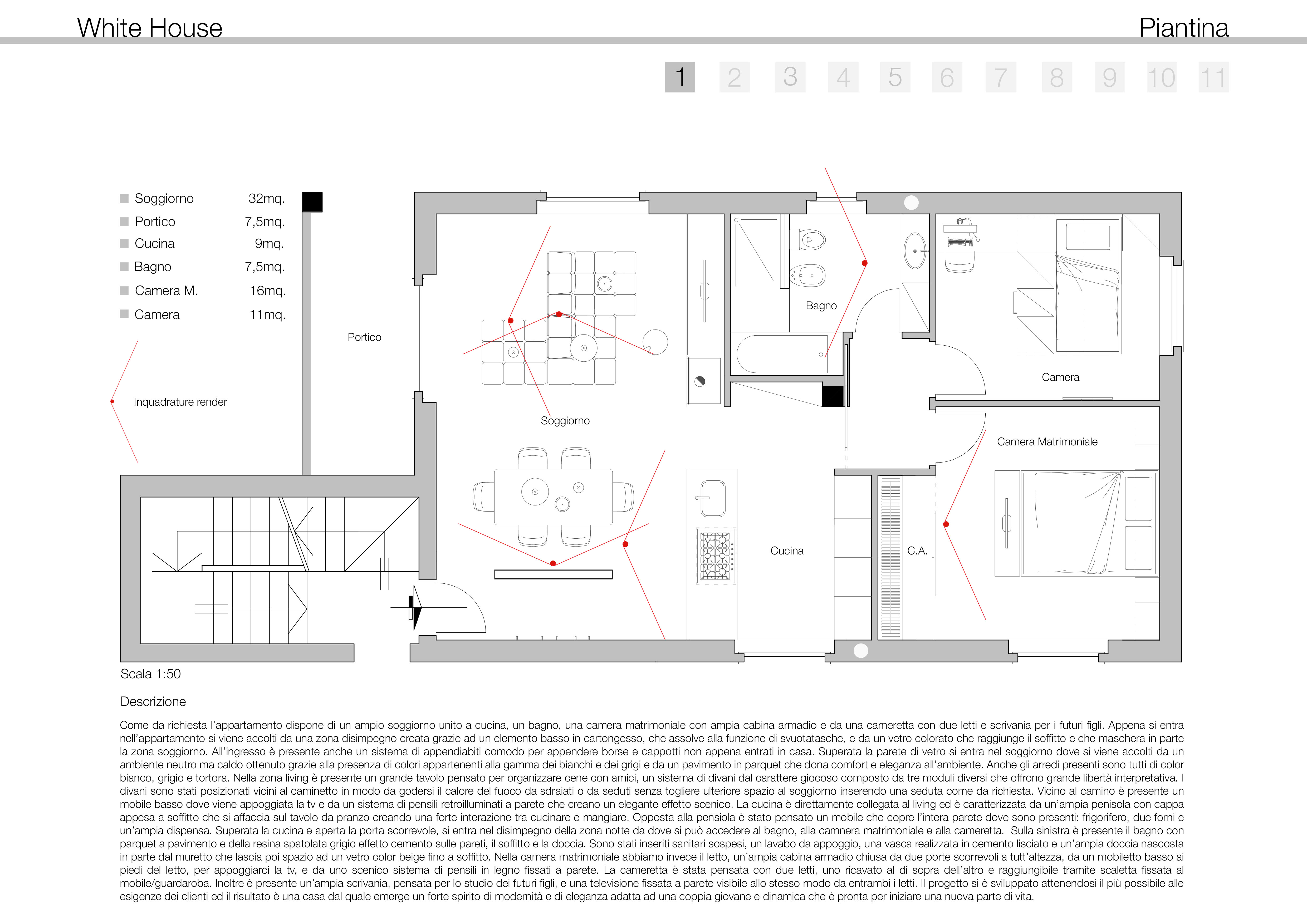 White House

Piantina

1 2 3 4 5 6 7 8 9 10 11

| | |
|---|---|
| Soggiorno | 32mq. |
| Portico | 7,5mq. |
| Cucina | 9mq. |
| Bagno | 7,5mq. |
| Camera M. | 16mq. |
| Camera | 11mq. |

Inquadrature render

Portico

Soggiorno

Bagno

Camera

Camera Matrimoniale

Cucina

C.A.

Scala 1:50

Descrizione

Come da richiesta l'appartamento dispone di un ampio soggiorno unito a cucina, un bagno, una camera matrimoniale con ampia cabina armadio e da una cameretta con due letti e scrivania per i futuri figli. Appena si entra nell'appartamento si viene accolti da una zona disimpegno creata grazie ad un elemento basso in cartongesso, che assolve alla funzione di svuotatasche, e da un vetro colorato che raggiunge il soffitto e che maschera in parte la zona soggiorno. All'ingresso è presente anche un sistema di appendiabiti comodo per appendere borse e cappotti non appena entrati in casa. Superata la parete di vetro si entra nel soggiorno dove si viene accolti da un ambiente neutro ma caldo ottenuto grazie alla presenza di colori appartenenti alla gamma dei bianchi e dei grigi e da un pavimento in parquet che dona comfort e eleganza all'ambiente. Anche gli arredi presenti sono tutti di color bianco, grigio e tortora. Nella zona living è presente un grande tavolo pensato per organizzare cene con amici, un sistema di divani dal carattere giocoso composto da tre moduli diversi che offrono grande libertà interpretativa. I divani sono stati posizionati vicini al caminetto in modo da godersi il calore del fuoco da sdraiati o da seduti senza togliere ulteriore spazio al soggiorno inserendo una seduta come da richiesta. Vicino al camino è presente un mobile basso dove viene appoggiata la tv e da un sistema di pensili retroilluminati a parete che creano un elegante effetto scenico. La cucina è direttamente collegata al living ed è caratterizzata da un'ampia penisola con cappa appesa a soffitto che si affaccia sul tavolo da pranzo creando una forte interazione tra cucinare e mangiare. Opposta alla pensiola è stato pensato un mobile che copre l'intera parete dove sono presenti: frigorifero, due forni e un'ampia dispensa. Superata la cucina e aperta la porta scorrevole, si entra nel disimpegno della zona notte da dove si può accedere al bagno, alla camnera matrimoniale e alla cameretta. Sulla sinistra è presente il bagno con parquet a pavimento e della resina spatolata grigio effetto cemento sulle pareti, il soffitto e la doccia. Sono stati inseriti sanitari sospesi, un lavabo da appoggio, una vasca realizzata in cemento lisciato e un'ampia doccia nascosta in parte dal muretto che lascia poi spazio ad un vetro color beige fino a soffitto. Nella camera matrimoniale abbiamo invece il letto, un'ampia cabina armadio chiusa da due porte scorrevoli a tutt'altezza, da un mobiletto basso ai piedi del letto, per appoggiarci la tv, e da uno scenico sistema di pensili in legno fissati a parete. La cameretta è stata pensata con due letti, uno ricavato al di sopra dell'altro e raggiungibile tramite scaletta fissata al mobile/guardaroba. Inoltre è presente un'ampia scrivania, pensata per lo studio dei futuri figli, e una televisione fissata a parete visibile allo stesso modo da entrambi i letti. Il progetto si è sviluppato attenendosi il più possibile alle esigenze dei clienti ed il risultato è una casa dal quale emerge un forte spirito di modernità e di eleganza adatta ad una coppia giovane e dinamica che è pronta per iniziare una nuova parte di vita.